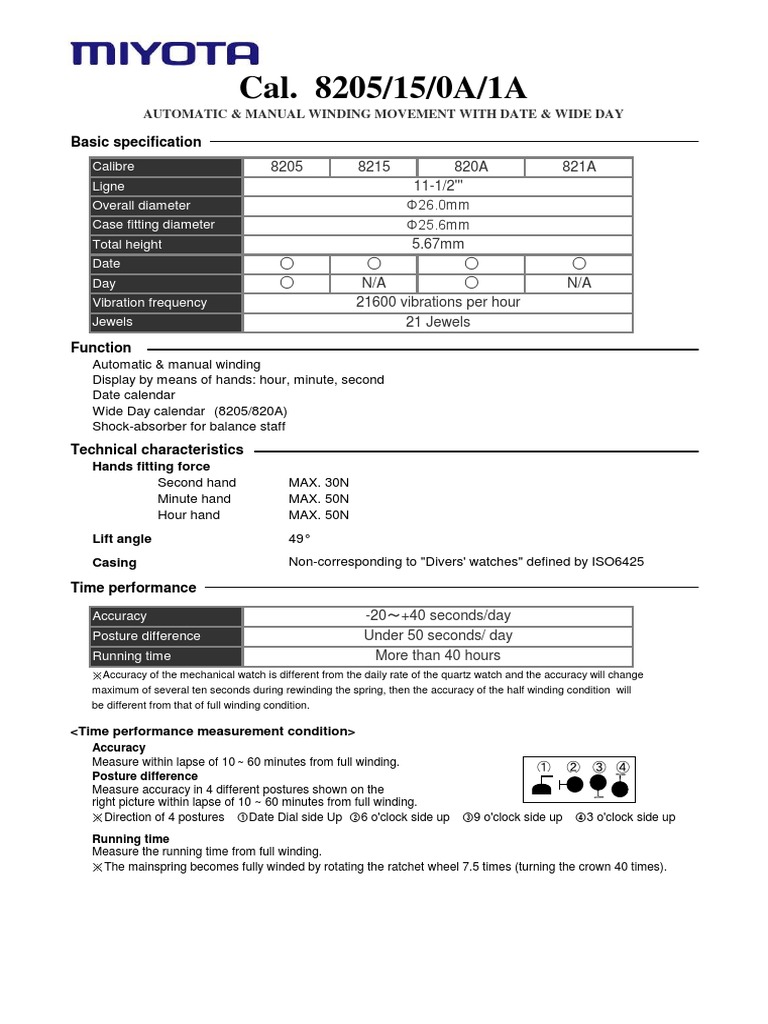 MIYOTA

Cal. 8205/15/0A/1A

AUTOMATIC & MANUAL WINDING MOVEMENT WITH DATE & WIDE DAY

Basic specification

| Calibre | 8205 | 8215 | 820A | 821A |
|---|---|---|---|---|
| Ligne | 11-1/2''' | | | |
| Overall diameter | Φ26.0mm | | | |
| Case fitting diameter | Φ25.6mm | | | |
| Total height | 5.67mm | | | |
| Date | ○ | ○ | ○ | ○ |
| Day | ○ | N/A | ○ | N/A |
| Vibration frequency | 21600 vibrations per hour | | | |
| Jewels | 21 Jewels | | | |

Function
Automatic & manual winding
Display by means of hands: hour, minute, second
Date calendar
Wide Day calendar (8205/820A)
Shock-absorber for balance staff

Technical characteristics
Hands fitting force
Second hand MAX. 30N
Minute hand MAX. 50N
Hour hand MAX. 50N

Lift angle 49°

Casing Non-corresponding to "Divers' watches" defined by ISO6425

Time performance

| Accuracy | -20～+40 seconds/day |
|---|---|
| Posture difference | Under 50 seconds/ day |
| Running time | More than 40 hours |

※Accuracy of the mechanical watch is different from the daily rate of the quartz watch and the accuracy will change maximum of several ten seconds during rewinding the spring, then the accuracy of the half winding condition will be different from that of full winding condition.

<Time performance measurement condition>
Accuracy
Measure within lapse of 10 ~ 60 minutes from full winding.
Posture difference
Measure accuracy in 4 different postures shown on the right picture within lapse of 10 ~ 60 minutes from full winding.
※Direction of 4 postures ①Date Dial side Up ②6 o'clock side up ③9 o'clock side up ④3 o'clock side up

① ② ③ ④

Running time
Measure the running time from full winding.
※The mainspring becomes fully winded by rotating the ratchet wheel 7.5 times (turning the crown 40 times).